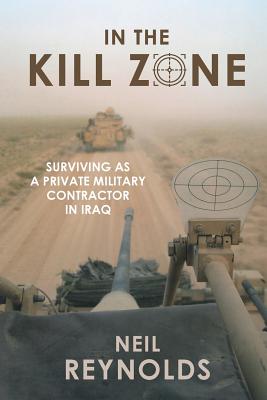 IN THE
KILL ZONE

SURVIVING AS A PRIVATE MILITARY CONTRACTOR IN IRAQ

NEIL
REYNOLDS